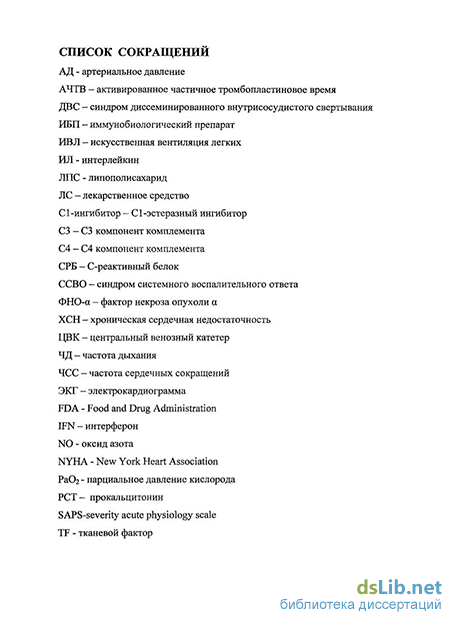 СПИСОК СОКРАЩЕНИЙ

АД - артериальное давление

АЧТВ – активированное частичное тромбопластиновое время

ДВС – синдром диссеминированного внутрисосудистого свертывания

ИБП – иммунобиологический препарат

ИВЛ – искусственная вентиляция легких

ИЛ - интерлейкин

ЛПС - липополисахарид

ЛС – лекарственное средство

С1-ингибитор – С1-эстеразный ингибитор

С3 – С3 компонент комплемента

С4 – С4 компонент комплемента

СРБ – С-реактивный белок

ССВО – синдром системного воспалительного ответа

ФНО-α – фактор некроза опухоли α

ХСН – хроническая сердечная недостаточность

ЦВК – центральный венозный катетер

ЧД – частота дыхания

ЧСС – частота сердечных сокращений

ЭКГ – электрокардиограмма

FDA - Food and Drug Administration

IFN – интерферон

NO - оксид азота

NYHA - New York Heart Association

$PaO_2$ - парциальное давление кислорода

PCT – прокальцитонин

SAPS-severity acute physiology scale

TF - тканевой фактор

dsLib.net
библиотека диссертаций